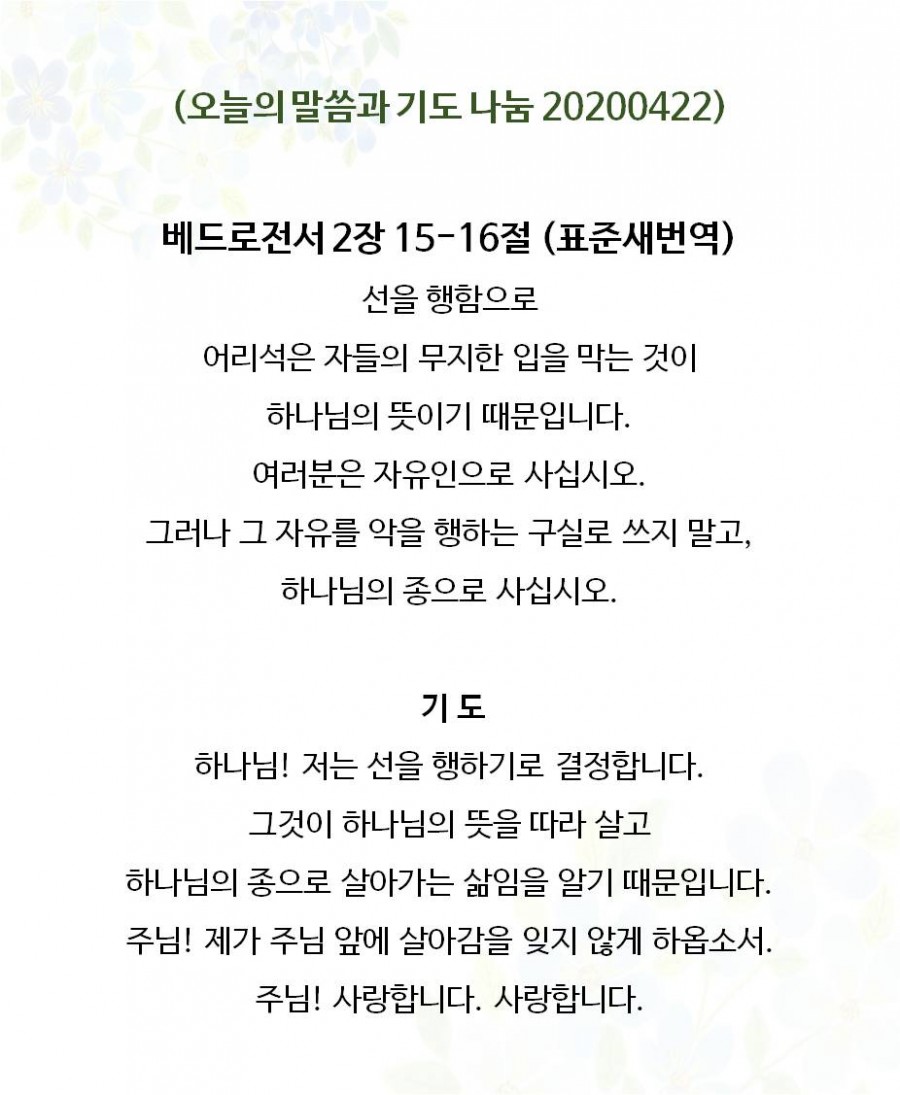 (오늘의 말씀과 기도 나눔 20200422)

베드로전서 2장 15-16절 (표준새번역)
선을 행함으로
어리석은 자들의 무지한 입을 막는 것이
하나님의 뜻이기 때문입니다.
여러분은 자유인으로 사십시오.
그러나 그 자유를 악을 행하는 구실로 쓰지 말고,
하나님의 종으로 사십시오.

기 도
하나님! 저는 선을 행하기로 결정합니다.
그것이 하나님의 뜻을 따라 살고
하나님의 종으로 살아가는 삶임을 알기 때문입니다.
주님! 제가 주님 앞에 살아감을 잊지 않게 하옵소서.
주님! 사랑합니다. 사랑합니다.